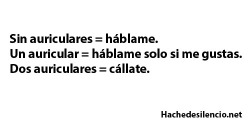 Sin auriculares = háblame.
Un auricular = háblame solo si me gustas.
Dos auriculares = cállate.

Hachedesilencio.net